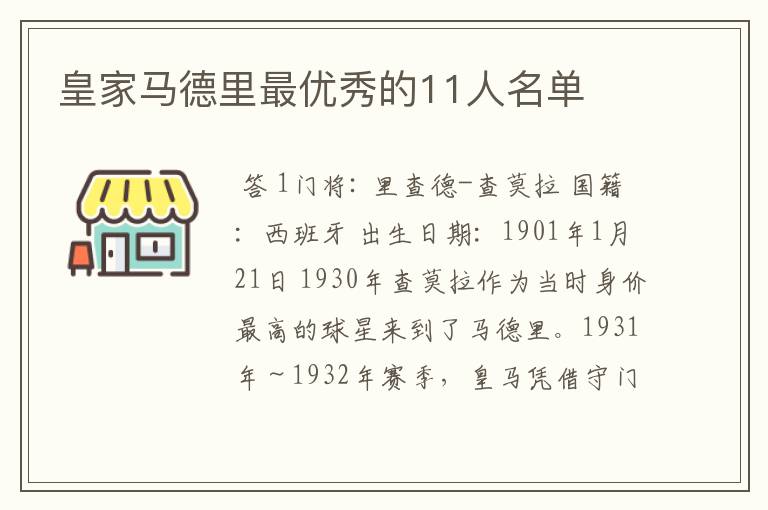 皇家马德里最优秀的11人名单

答 1门将：里查德-查莫拉 国籍：西班牙 出生日期：1901年1月21日 1930年查莫拉作为当时身价最高的球星来到了马德里。1931年～1932年赛季，皇马凭借守门